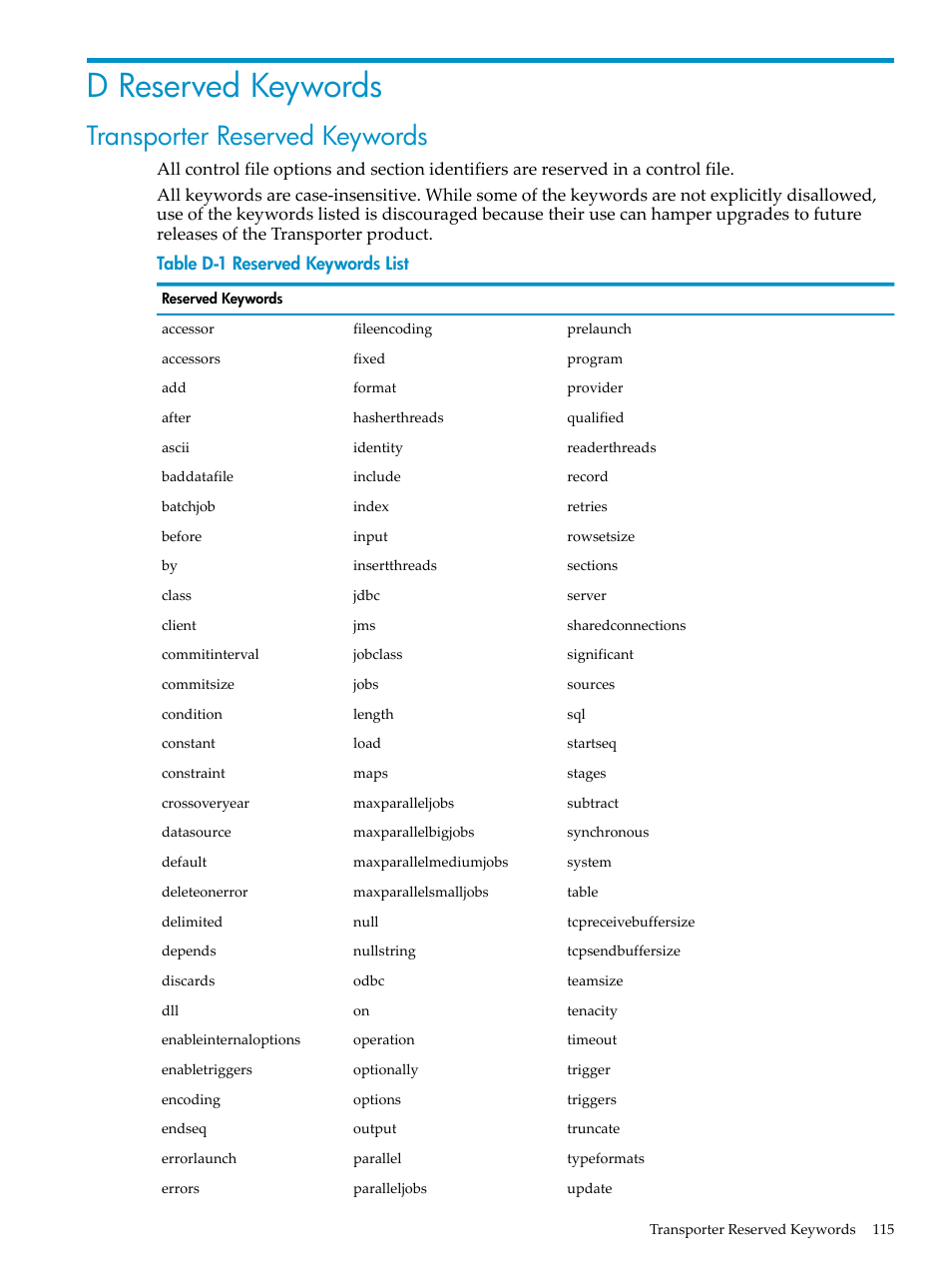 D Reserved Keywords

Transporter Reserved Keywords

All control file options and section identifiers are reserved in a control file.

All keywords are case-insensitive. While some of the keywords are not explicitly disallowed, use of the keywords listed is discouraged because their use can hamper upgrades to future releases of the Transporter product.

Table D-1 Reserved Keywords List

| Reserved Keywords | | |
|---|---|---|
| accessor | fileencoding | prelaunch |
| accessors | fixed | program |
| add | format | provider |
| after | hasherthreads | qualified |
| ascii | identity | readerthreads |
| baddatafile | include | record |
| batchjob | index | retries |
| before | input | rowsetsize |
| by | insertthreads | sections |
| class | jdbc | server |
| client | jms | sharedconnections |
| commitinterval | jobclass | significant |
| commitsize | jobs | sources |
| condition | length | sql |
| constant | load | startseq |
| constraint | maps | stages |
| crossoveryear | maxparalleljobs | subtract |
| datasource | maxparallelbigjobs | synchronous |
| default | maxparallelmediumjobs | system |
| deleteonerror | maxparallelsmalljobs | table |
| delimited | null | tcpreceivebuffersize |
| depends | nullstring | tcpsendbuffersize |
| discards | odbc | teamsize |
| dll | on | tenacity |
| enableinternaloptions | operation | timeout |
| enabletriggers | optionally | trigger |
| encoding | options | triggers |
| endseq | output | truncate |
| errorlaunch | parallel | typeformats |
| errors | paralleljobs | update |

Transporter Reserved Keywords 115